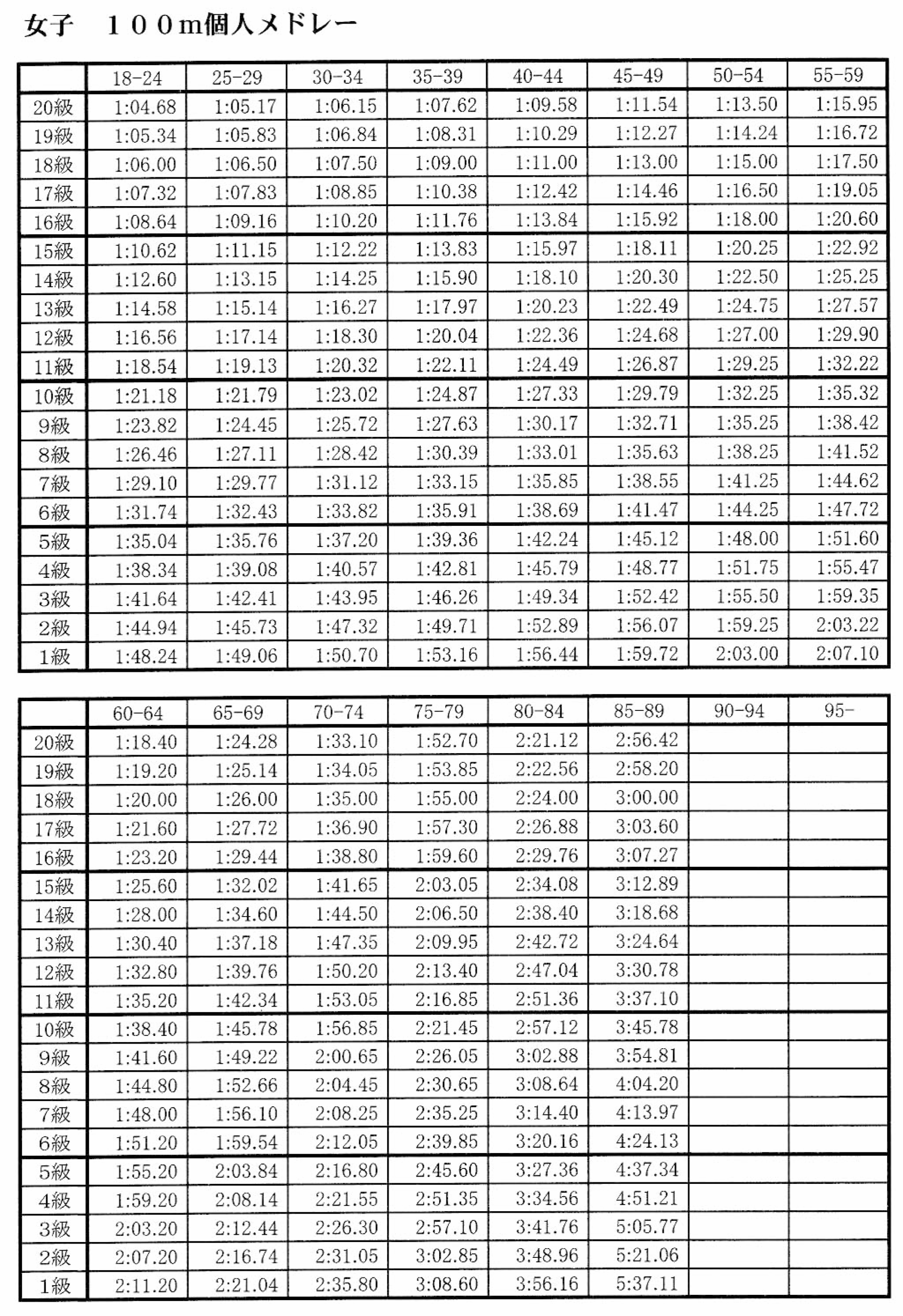 女子　１００m個人メドレー

| | 18-24 | 25-29 | 30-34 | 35-39 | 40-44 | 45-49 | 50-54 | 55-59 |
|---|---|---|---|---|---|---|---|---|
| 20級 | 1:04.68 | 1:05.17 | 1:06.15 | 1:07.62 | 1:09.58 | 1:11.54 | 1:13.50 | 1:15.95 |
| 19級 | 1:05.34 | 1:05.83 | 1:06.84 | 1:08.31 | 1:10.29 | 1:12.27 | 1:14.24 | 1:16.72 |
| 18級 | 1:06.00 | 1:06.50 | 1:07.50 | 1:09.00 | 1:11.00 | 1:13.00 | 1:15.00 | 1:17.50 |
| 17級 | 1:07.32 | 1:07.83 | 1:08.85 | 1:10.38 | 1:12.42 | 1:14.46 | 1:16.50 | 1:19.05 |
| 16級 | 1:08.64 | 1:09.16 | 1:10.20 | 1:11.76 | 1:13.84 | 1:15.92 | 1:18.00 | 1:20.60 |
| 15級 | 1:10.62 | 1:11.15 | 1:12.22 | 1:13.83 | 1:15.97 | 1:18.11 | 1:20.25 | 1:22.92 |
| 14級 | 1:12.60 | 1:13.15 | 1:14.25 | 1:15.90 | 1:18.10 | 1:20.30 | 1:22.50 | 1:25.25 |
| 13級 | 1:14.58 | 1:15.14 | 1:16.27 | 1:17.97 | 1:20.23 | 1:22.49 | 1:24.75 | 1:27.57 |
| 12級 | 1:16.56 | 1:17.14 | 1:18.30 | 1:20.04 | 1:22.36 | 1:24.68 | 1:27.00 | 1:29.90 |
| 11級 | 1:18.54 | 1:19.13 | 1:20.32 | 1:22.11 | 1:24.49 | 1:26.87 | 1:29.25 | 1:32.22 |
| 10級 | 1:21.18 | 1:21.79 | 1:23.02 | 1:24.87 | 1:27.33 | 1:29.79 | 1:32.25 | 1:35.32 |
| 9級 | 1:23.82 | 1:24.45 | 1:25.72 | 1:27.63 | 1:30.17 | 1:32.71 | 1:35.25 | 1:38.42 |
| 8級 | 1:26.46 | 1:27.11 | 1:28.42 | 1:30.39 | 1:33.01 | 1:35.63 | 1:38.25 | 1:41.52 |
| 7級 | 1:29.10 | 1:29.77 | 1:31.12 | 1:33.15 | 1:35.85 | 1:38.55 | 1:41.25 | 1:44.62 |
| 6級 | 1:31.74 | 1:32.43 | 1:33.82 | 1:35.91 | 1:38.69 | 1:41.47 | 1:44.25 | 1:47.72 |
| 5級 | 1:35.04 | 1:35.76 | 1:37.20 | 1:39.36 | 1:42.24 | 1:45.12 | 1:48.00 | 1:51.60 |
| 4級 | 1:38.34 | 1:39.08 | 1:40.57 | 1:42.81 | 1:45.79 | 1:48.77 | 1:51.75 | 1:55.47 |
| 3級 | 1:41.64 | 1:42.41 | 1:43.95 | 1:46.26 | 1:49.34 | 1:52.42 | 1:55.50 | 1:59.35 |
| 2級 | 1:44.94 | 1:45.73 | 1:47.32 | 1:49.71 | 1:52.89 | 1:56.07 | 1:59.25 | 2:03.22 |
| 1級 | 1:48.24 | 1:49.06 | 1:50.70 | 1:53.16 | 1:56.44 | 1:59.72 | 2:03.00 | 2:07.10 |

| | 60-64 | 65-69 | 70-74 | 75-79 | 80-84 | 85-89 | 90-94 | 95- |
|---|---|---|---|---|---|---|---|---|
| 20級 | 1:18.40 | 1:24.28 | 1:33.10 | 1:52.70 | 2:21.12 | 2:56.42 | | |
| 19級 | 1:19.20 | 1:25.14 | 1:34.05 | 1:53.85 | 2:22.56 | 2:58.20 | | |
| 18級 | 1:20.00 | 1:26.00 | 1:35.00 | 1:55.00 | 2:24.00 | 3:00.00 | | |
| 17級 | 1:21.60 | 1:27.72 | 1:36.90 | 1:57.30 | 2:26.88 | 3:03.60 | | |
| 16級 | 1:23.20 | 1:29.44 | 1:38.80 | 1:59.60 | 2:29.76 | 3:07.27 | | |
| 15級 | 1:25.60 | 1:32.02 | 1:41.65 | 2:03.05 | 2:34.08 | 3:12.89 | | |
| 14級 | 1:28.00 | 1:34.60 | 1:44.50 | 2:06.50 | 2:38.40 | 3:18.68 | | |
| 13級 | 1:30.40 | 1:37.18 | 1:47.35 | 2:09.95 | 2:42.72 | 3:24.64 | | |
| 12級 | 1:32.80 | 1:39.76 | 1:50.20 | 2:13.40 | 2:47.04 | 3:30.78 | | |
| 11級 | 1:35.20 | 1:42.34 | 1:53.05 | 2:16.85 | 2:51.36 | 3:37.10 | | |
| 10級 | 1:38.40 | 1:45.78 | 1:56.85 | 2:21.45 | 2:57.12 | 3:45.78 | | |
| 9級 | 1:41.60 | 1:49.22 | 2:00.65 | 2:26.05 | 3:02.88 | 3:54.81 | | |
| 8級 | 1:44.80 | 1:52.66 | 2:04.45 | 2:30.65 | 3:08.64 | 4:04.20 | | |
| 7級 | 1:48.00 | 1:56.10 | 2:08.25 | 2:35.25 | 3:14.40 | 4:13.97 | | |
| 6級 | 1:51.20 | 1:59.54 | 2:12.05 | 2:39.85 | 3:20.16 | 4:24.13 | | |
| 5級 | 1:55.20 | 2:03.84 | 2:16.80 | 2:45.60 | 3:27.36 | 4:37.34 | | |
| 4級 | 1:59.20 | 2:08.14 | 2:21.55 | 2:51.35 | 3:34.56 | 4:51.21 | | |
| 3級 | 2:03.20 | 2:12.44 | 2:26.30 | 2:57.10 | 3:41.76 | 5:05.77 | | |
| 2級 | 2:07.20 | 2:16.74 | 2:31.05 | 3:02.85 | 3:48.96 | 5:21.06 | | |
| 1級 | 2:11.20 | 2:21.04 | 2:35.80 | 3:08.60 | 3:56.16 | 5:37.11 | | |